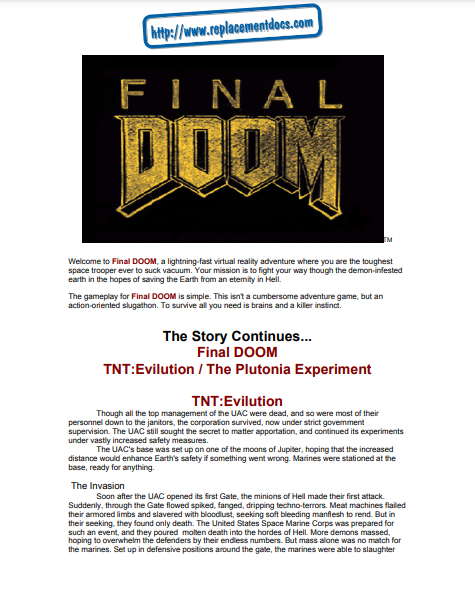 http://www.replacementdocs.com

FINAL DOOM

TM

Welcome to Final DOOM, a lightning-fast virtual reality adventure where you are the toughest space trooper ever to suck vacuum. Your mission is to fight your way though the demon-infested earth in the hopes of saving the Earth from an eternity in Hell.

The gameplay for Final DOOM is simple. This isn't a cumbersome adventure game, but an action-oriented slugathon. To survive all you need is brains and a killer instinct.

The Story Continues...
Final DOOM
TNT:Evilution / The Plutonia Experiment

TNT:Evilution

Though all the top management of the UAC were dead, and so were most of their personnel down to the janitors, the corporation survived, now under strict government supervision. The UAC still sought the secret to matter apportation, and continued its experiments under vastly increased safety measures.

The UAC's base was set up on one of the moons of Jupiter, hoping that the increased distance would enhance Earth's safety if something went wrong. Marines were stationed at the base, ready for anything.

The Invasion

Soon after the UAC opened its first Gate, the minions of Hell made their first attack. Suddenly, through the Gate flowed spiked, fanged, dripping techno-terrors. Meat machines flailed their armored limbs and slavered with bloodlust, seeking soft bleeding manflesh to rend. But in their seeking, they found only death. The United States Space Marine Corps was prepared for such an event, and they poured molten death into the hordes of Hell. More demons massed, hoping to overwhelm the defenders by their endless numbers. But mass alone was no match for the marines. Set up in defensive positions around the gate, the marines were able to slaughter